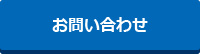 お問い合わせ